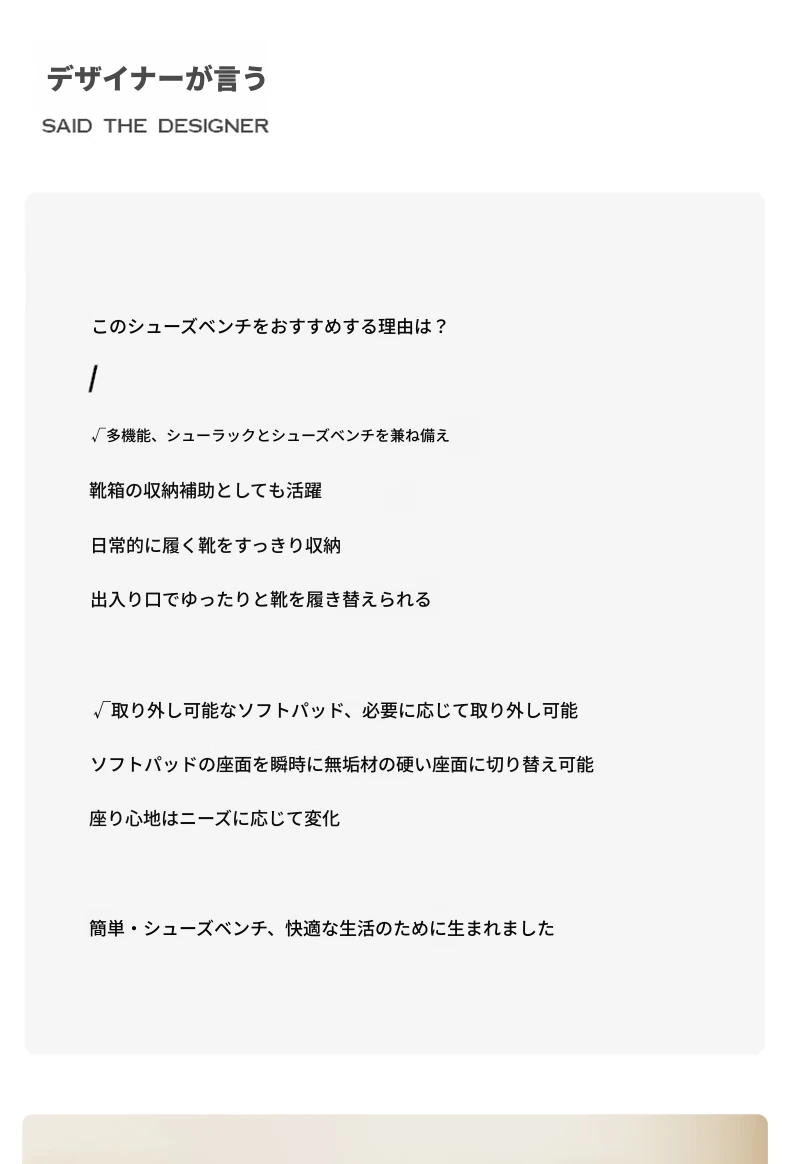 デザイナーが言う
SAID THE DESIGNER

このシューズベンチをおすすめする理由は？

/

√多機能、シューラックとシューズベンチを兼ね備え

靴箱の収納補助としても活躍

日常的に履く靴をすっきり収納

出入り口でゆったりと靴を履き替えられる

√取り外し可能なソフトパッド、必要に応じて取り外し可能

ソフトパッドの座面を瞬時に無垢材の硬い座面に切り替え可能

座り心地はニーズに応じて変化

簡単・シューズベンチ、快適な生活のために生まれました